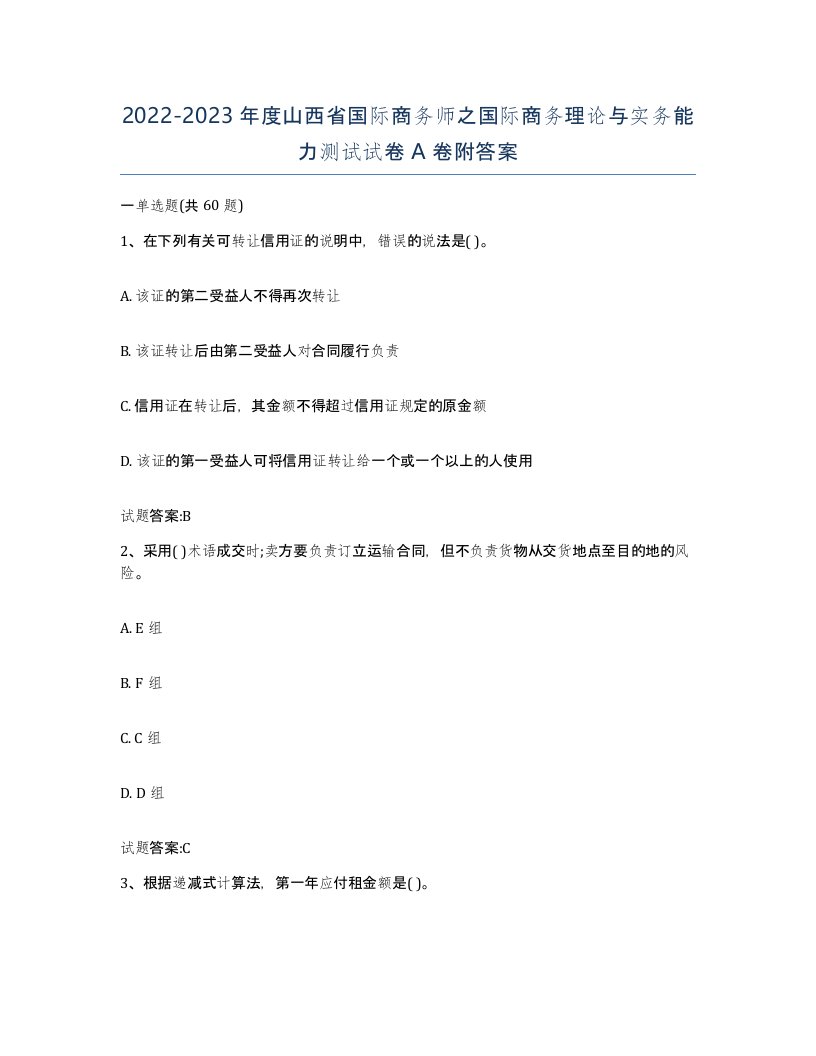 2022-2023年度山西省国际商务师之国际商务理论与实务能力测试试卷A卷附答案

一单选题(共60题)

1、在下列有关可转让信用证的说明中，错误的说法是( )。

A. 该证的第二受益人不得再次转让

B. 该证转让后由第二受益人对合同履行负责

C. 信用证在转让后，其金额不得超过信用证规定的原金额

D. 该证的第一受益人可将信用证转让给一个或一个以上的人使用

试题答案:B

2、采用( )术语成交时;卖方要负责订立运输合同，但不负责货物从交货地点至目的地的风险。

A. E组

B. F组

C. C组

D. D组

试题答案:C

3、根据递减式计算法，第一年应付租金额是( )。